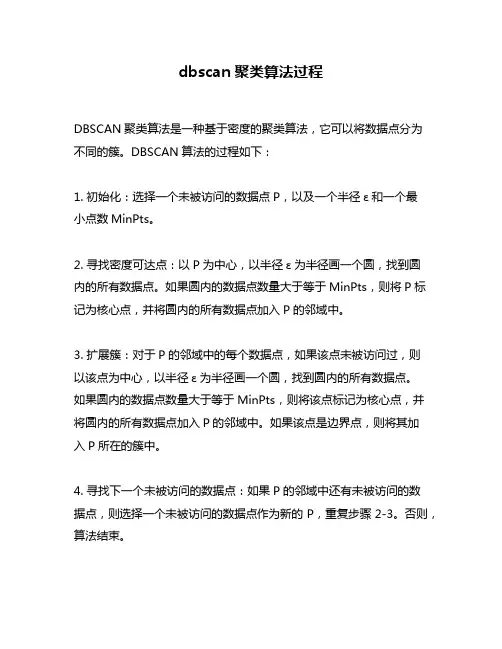 dbscan 聚类算法过程

DBSCAN 聚类算法是一种基于密度的聚类算法，它可以将数据点分为不同的簇。DBSCAN 算法的过程如下：

1. 初始化：选择一个未被访问的数据点 P，以及一个半径 ε 和一个最小点数 MinPts。

2. 寻找密度可达点：以 P 为中心，以半径 ε 为半径画一个圆，找到圆内的所有数据点。如果圆内的数据点数量大于等于 MinPts，则将 P 标记为核心点，并将圆内的所有数据点加入 P 的邻域中。

3. 扩展簇：对于 P 的邻域中的每个数据点，如果该点未被访问过，则以该点为中心，以半径 ε 为半径画一个圆，找到圆内的所有数据点。如果圆内的数据点数量大于等于 MinPts，则将该点标记为核心点，并将圆内的所有数据点加入 P 的邻域中。如果该点是边界点，则将其加入 P 所在的簇中。

4. 寻找下一个未被访问的数据点：如果 P 的邻域中还有未被访问的数据点，则选择一个未被访问的数据点作为新的 P，重复步骤 2-3。否则，算法结束。